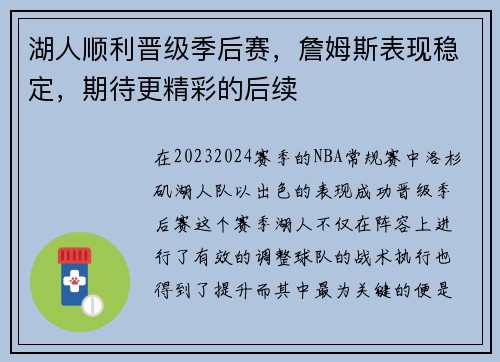 湖人顺利晋级季后赛，詹姆斯表现稳定，期待更精彩的后续

在20232024赛季的NBA常规赛中洛杉矶湖人队以出色的表现成功晋级季后赛这个赛季湖人不仅在阵容上进行了有效的调整球队的战术执行也得到了提升而其中最为关键的便是